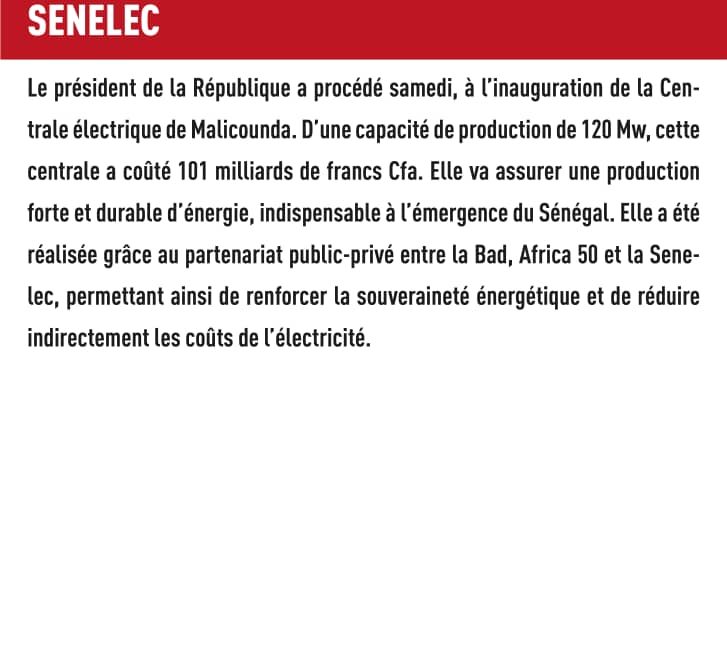 SENELEC

Le président de la République a procédé samedi, à l'inauguration de la Centrale électrique de Malicounda. D'une capacité de production de 120 Mw, cette centrale a coûté 101 milliards de francs Cfa. Elle va assurer une production forte et durable d'énergie, indispensable à l'émergence du Sénégal. Elle a été réalisée grâce au partenariat public-privé entre la Bad, Africa 50 et la Senelec, permettant ainsi de renforcer la souveraineté énergétique et de réduire indirectement les coûts de l'électricité.